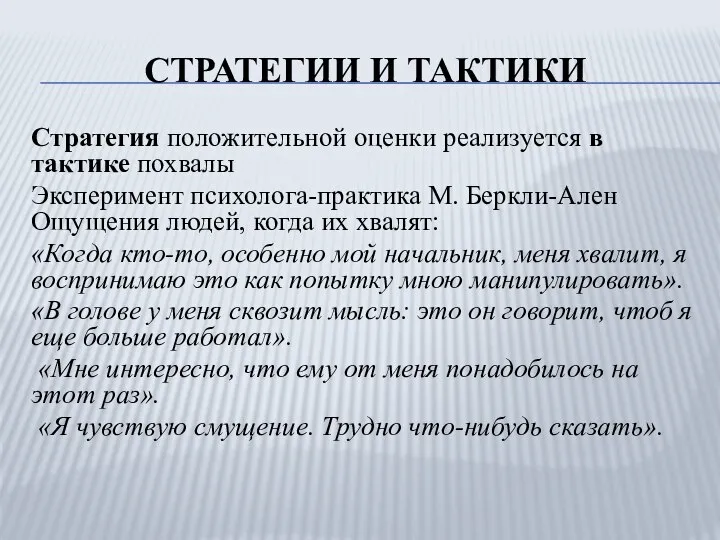 СТРАТЕГИИ И ТАКТИКИ

Стратегия положительной оценки реализуется в тактике похвалы

Эксперимент психолога-практика М. Беркли-Ален Ощущения людей, когда их хвалят:

«Когда кто-то, особенно мой начальник, меня хвалит, я воспринимаю это как попытку мною манипулировать».

«В голове у меня сквозит мысль: это он говорит, чтоб я еще больше работал».

«Мне интересно, что ему от меня понадобилось на этот раз».

«Я чувствую смущение. Трудно что-нибудь сказать».